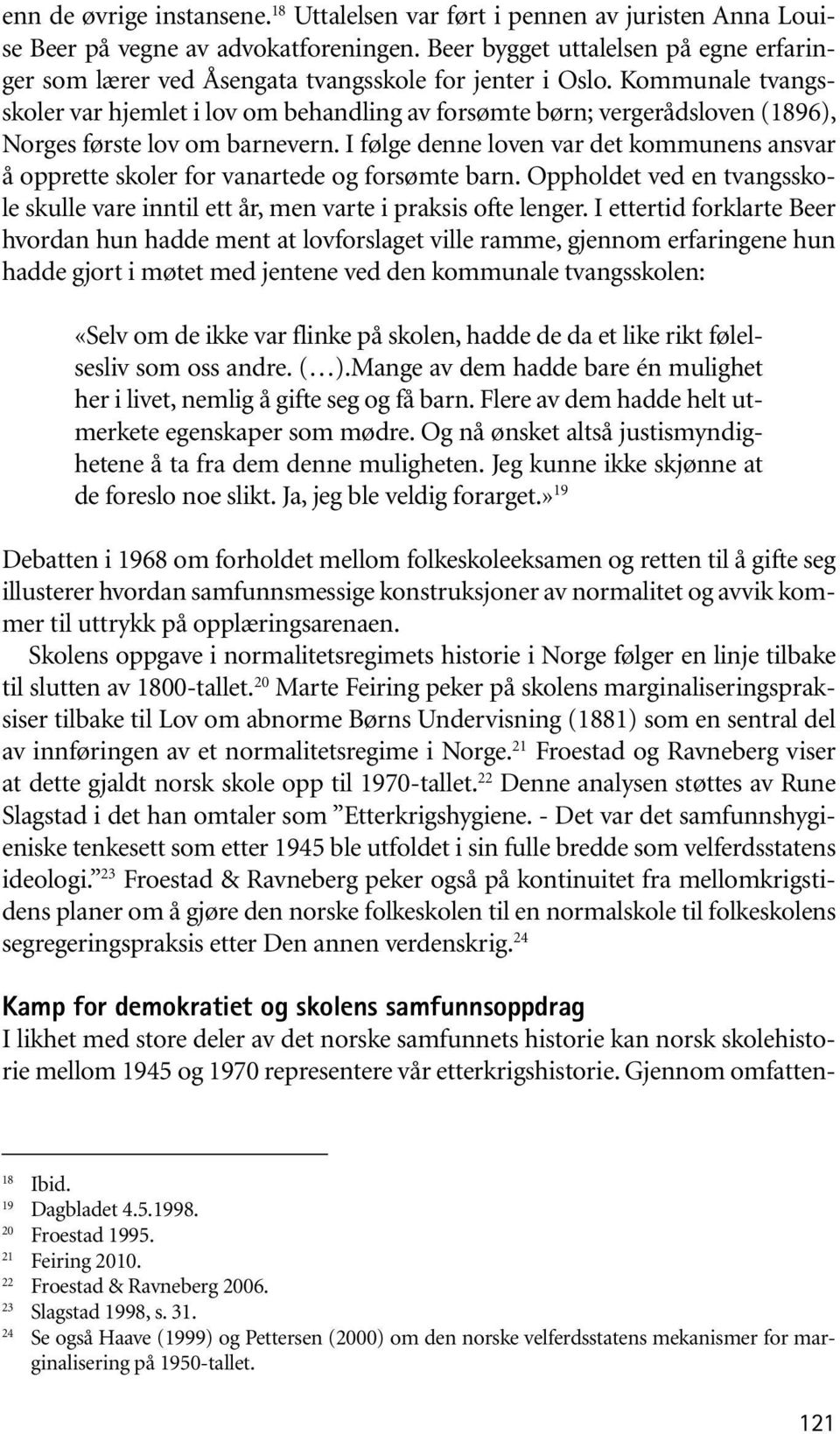 enn de øvrige instansene.$^{18}$ Uttalelsen var ført i pennen av juristen Anna Louise Beer på vegne av advokatforeningen. Beer bygget uttalelsen på egne erfaringer som lærer ved Åsengata tvangsskole for jenter i Oslo. Kommunale tvangsskoler var hjemlet i lov om behandling av forsømte børn; vergerådsloven (1896), Norges første lov om barnevern. I følge denne loven var det kommunens ansvar å opprette skoler for vanartede og forsømte barn. Oppholdet ved en tvangsskole skulle vare inntil ett år, men varte i praksis ofte lenger. I ettertid forklarte Beer hvordan hun hadde ment at lovforslaget ville ramme, gjennom erfaringene hun hadde gjort i møtet med jentene ved den kommunale tvangsskolen:

«Selv om de ikke var flinke på skolen, hadde de da et like rikt følelsesliv som oss andre. (…).Mange av dem hadde bare én mulighet her i livet, nemlig å gifte seg og få barn. Flere av dem hadde helt utmerkete egenskaper som mødre. Og nå ønsket altså justismyndighetene å ta fra dem denne muligheten. Jeg kunne ikke skjønne at de foreslo noe slikt. Ja, jeg ble veldig forarget.»$^{19}$

Debatten i 1968 om forholdet mellom folkeskoleeksamen og retten til å gifte seg illusterer hvordan samfunnsmessige konstruksjoner av normalitet og avvik kommer til uttrykk på opplæringsarenaen.

Skolens oppgave i normalitetsregimets historie i Norge følger en linje tilbake til slutten av 1800-tallet.$^{20}$ Marte Feiring peker på skolens marginaliseringspraksiser tilbake til Lov om abnorme Børns Undervisning (1881) som en sentral del av innføringen av et normalitetsregime i Norge.$^{21}$ Froestad og Ravneberg viser at dette gjaldt norsk skole opp til 1970-tallet.$^{22}$ Denne analysen støttes av Rune Slagstad i det han omtaler som ”Etterkrigshygiene. - Det var det samfunnshygieniske tenkesett som etter 1945 ble utfoldet i sin fulle bredde som velferdsstatens ideologi.”$^{23}$ Froestad & Ravneberg peker også på kontinuitet fra mellomkrigstidens planer om å gjøre den norske folkeskolen til en normalskole til folkeskolens segregeringspraksis etter Den annen verdenskrig.$^{24}$

Kamp for demokratiet og skolens samfunnsoppdrag

I likhet med store deler av det norske samfunnets historie kan norsk skolehistorie mellom 1945 og 1970 representere vår etterkrigshistorie. Gjennom omfatten-

$^{18}$ Ibid.
$^{19}$ Dagbladet 4.5.1998.
$^{20}$ Froestad 1995.
$^{21}$ Feiring 2010.
$^{22}$ Froestad & Ravneberg 2006.
$^{23}$ Slagstad 1998, s. 31.
$^{24}$ Se også Haave (1999) og Pettersen (2000) om den norske velferdsstatens mekanismer for marginalisering på 1950-tallet.

121